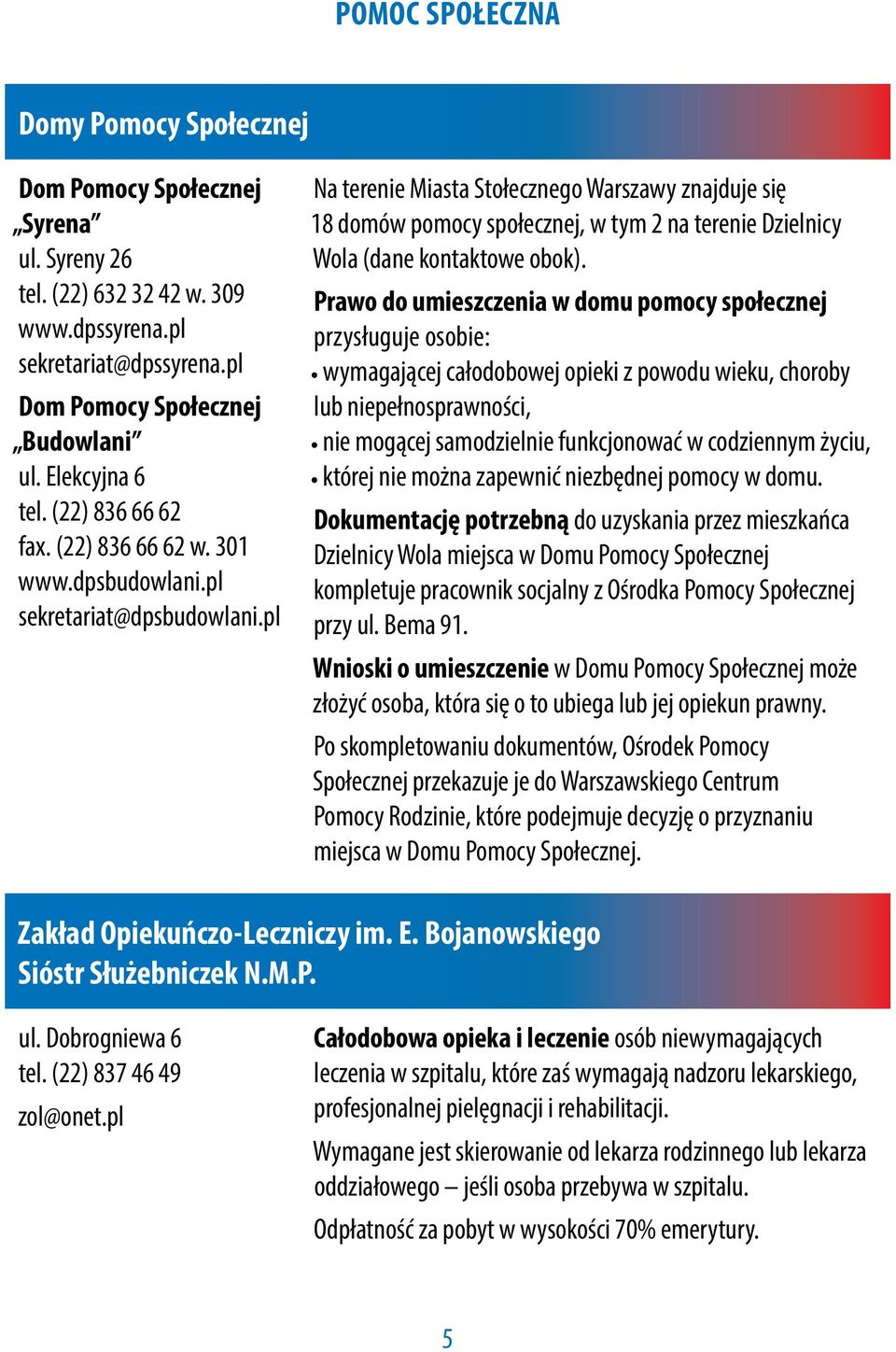 POMOC SPOŁECZNA

Domy Pomocy Społecznej

Dom Pomocy Społecznej „Syrena”
ul. Syreny 26
tel. (22) 632 32 42 w. 309
www.dpssyrena.pl
sekretariat@dpssyrena.pl

Dom Pomocy Społecznej „Budowlani”
ul. Elekcyjna 6
tel. (22) 836 66 62
fax. (22) 836 66 62 w. 301
www.dpsbudowlani.pl
sekretariat@dpsbudowlani.pl

Na terenie Miasta Stołecznego Warszawy znajduje się 18 domów pomocy społecznej, w tym 2 na terenie Dzielnicy Wola (dane kontaktowe obok).

Prawo do umieszczenia w domu pomocy społecznej przysługuje osobie:
• wymagającej całodobowej opieki z powodu wieku, choroby lub niepełnosprawności,
• nie mogącej samodzielnie funkcjonować w codziennym życiu,
• której nie można zapewnić niezbędnej pomocy w domu.

Dokumentację potrzebną do uzyskania przez mieszkańca Dzielnicy Wola miejsca w Domu Pomocy Społecznej kompletuje pracownik socjalny z Ośrodka Pomocy Społecznej przy ul. Bema 91.

Wnioski o umieszczenie w Domu Pomocy Społecznej może złożyć osoba, która się o to ubiega lub jej opiekun prawny.

Po skompletowaniu dokumentów, Ośrodek Pomocy Społecznej przekazuje je do Warszawskiego Centrum Pomocy Rodzinie, które podejmuje decyzję o przyznaniu miejsca w Domu Pomocy Społecznej.

Zakład Opiekuńczo-Leczniczy im. E. Bojanowskiego Sióstr Służebniczek N.M.P.

ul. Dobrogniewa 6
tel. (22) 837 46 49
zol@onet.pl

Całodobowa opieka i leczenie osób niewymagających leczenia w szpitalu, które zaś wymagają nadzoru lekarskiego, profesjonalnej pielęgnacji i rehabilitacji.

Wymagane jest skierowanie od lekarza rodzinnego lub lekarza oddziałowego – jeśli osoba przebywa w szpitalu.

Odpłatność za pobyt w wysokości 70% emerytury.

5